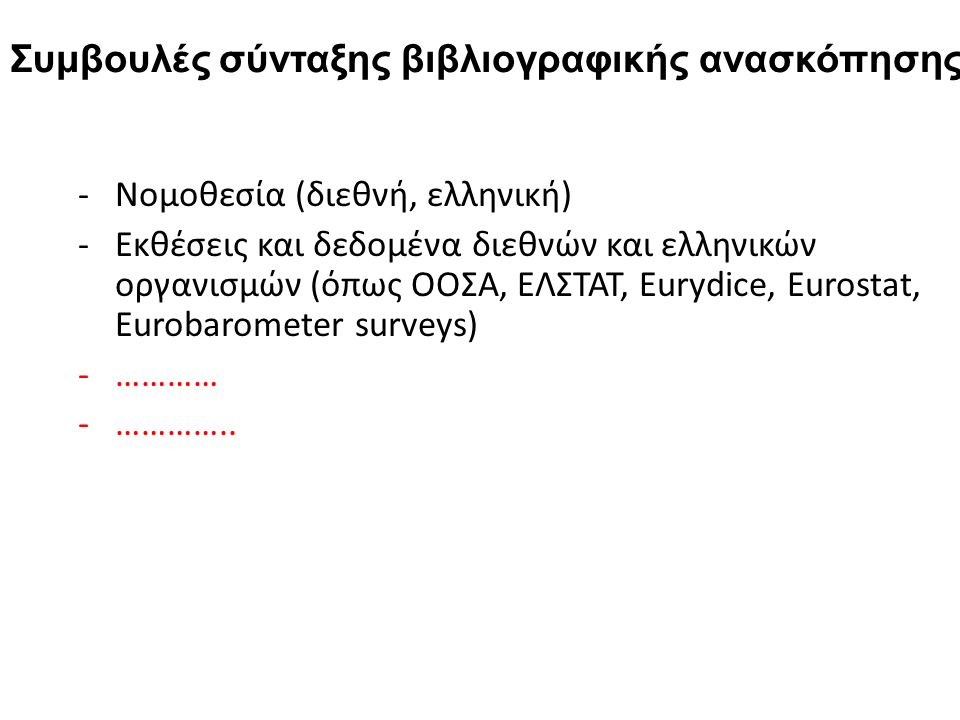 Συμβουλές σύνταξης βιβλιογραφικής ανασκόπησης

- Νομοθεσία (διεθνή, ελληνική)
- Εκθέσεις και δεδομένα διεθνών και ελληνικών οργανισμών (όπως ΟΟΣΑ, ΕΛΣΤΑΤ, Eurydice, Eurostat, Eurobarometer surveys)
- …………
- …………..